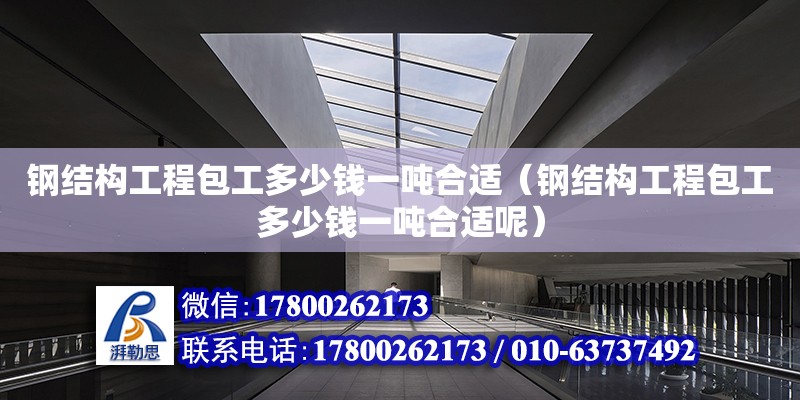 钢结构工程包工多少钱一吨合适（钢结构工程包工多少钱一吨合适呢）

湃勒思

微信:17800262173

联系电话:17800262173 / 010-63737492